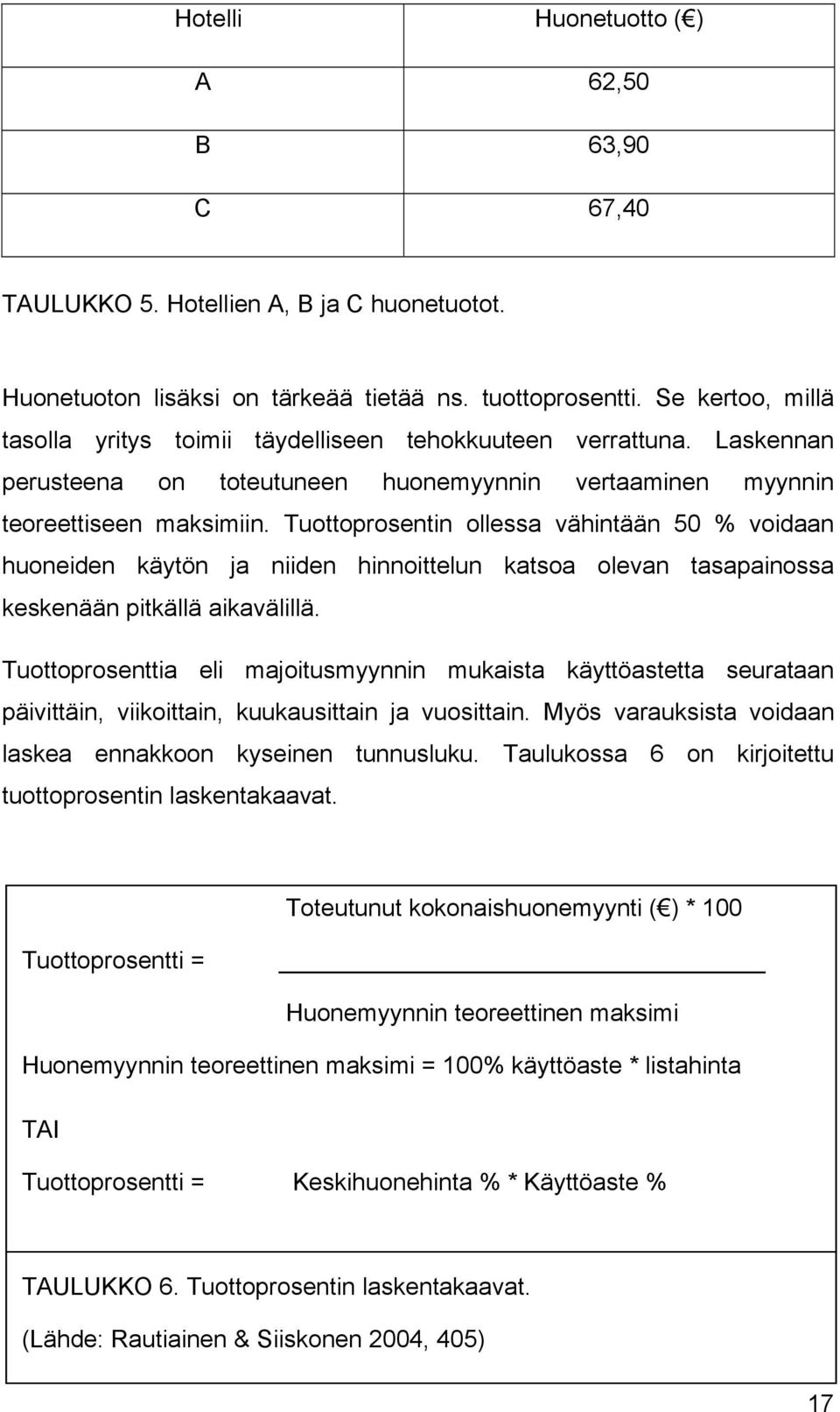 | Hotelli | Huonetuotto (€) |
|---|---|
| A | 62,50 |
| B | 63,90 |
| C | 67,40 |

TAULUKKO 5. Hotellien A, B ja C huonetuotot.

Huonetuoton lisäksi on tärkeää tietää ns. tuottoprosentti. Se kertoo, millä tasolla yritys toimii täydelliseen tehokkuuteen verrattuna. Laskennan perusteena on toteutuneen huonemyynnin vertaaminen myynnin teoreettiseen maksimiin. Tuottoprosentin ollessa vähintään 50 % voidaan huoneiden käytön ja niiden hinnoittelun katsoa olevan tasapainossa keskenään pitkällä aikavälillä.

Tuottoprosenttia eli majoitusmyynnin mukaista käyttöastetta seurataan päivittäin, viikoittain, kuukausittain ja vuosittain. Myös varauksista voidaan laskea ennakkoon kyseinen tunnusluku. Taulukossa 6 on kirjoitettu tuottoprosentin laskentakaavat.

Tuottoprosentti = $\frac{\text{Toteutunut kokonaishuonemyynti (€) * 100}}{\text{Huonemyynnin teoreettinen maksimi}}$

Huonemyynnin teoreettinen maksimi = 100% käyttöaste * listahinta

TAI

Tuottoprosentti = Keskihuonehinta % * Käyttöaste %

TAULUKKO 6. Tuottoprosentin laskentakaavat.

(Lähde: Rautiainen & Siiskonen 2004, 405)

17